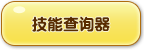 技能查询器